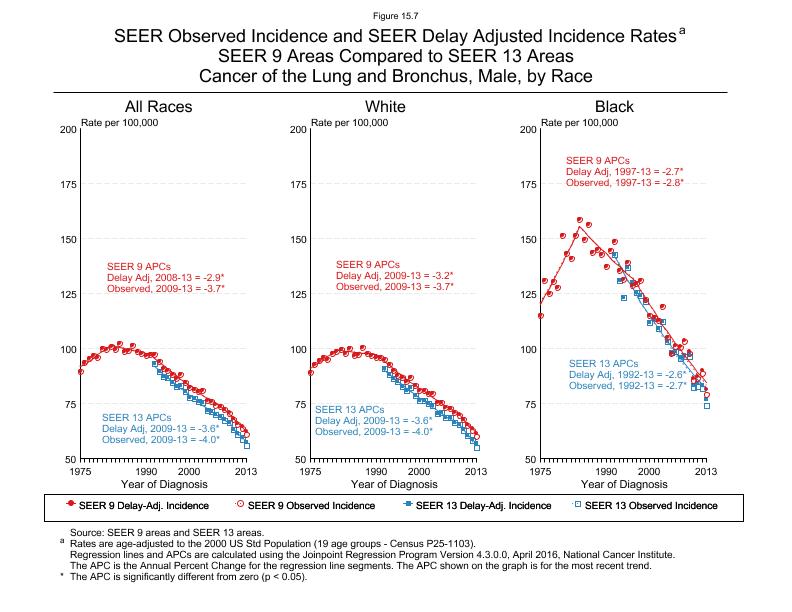 Figure 15.7

SEER Observed Incidence and SEER Delay Adjusted Incidence Rates $^a$
SEER 9 Areas Compared to SEER 13 Areas
Cancer of the Lung and Bronchus, Male, by Race

All Races

Rate per 100,000

200
175
150
125
100
75
50

SEER 9 APCs
Delay Adj, 2008-13 = -2.9*
Observed, 2009-13 = -3.7*

SEER 13 APCs
Delay Adj, 2009-13 = -3.6*
Observed, 2009-13 = -4.0*

1975 1990 2000 2013
Year of Diagnosis

White

Rate per 100,000

200
175
150
125
100
75
50

SEER 9 APCs
Delay Adj, 2009-13 = -3.2*
Observed, 2009-13 = -3.7*

SEER 13 APCs
Delay Adj, 2009-13 = -3.6*
Observed, 2009-13 = -4.0*

1975 1990 2000 2013
Year of Diagnosis

Black

Rate per 100,000

200
175
150
125
100
75
50

SEER 9 APCs
Delay Adj, 1997-13 = -2.7*
Observed, 1997-13 = -2.8*

SEER 13 APCs
Delay Adj, 1992-13 = -2.6*
Observed, 1992-13 = -2.7*

1975 1990 2000 2013
Year of Diagnosis

SEER 9 Delay-Adj. Incidence   SEER 9 Observed Incidence   SEER 13 Delay-Adj. Incidence   SEER 13 Observed Incidence

Source: SEER 9 areas and SEER 13 areas.
$^a$ Rates are age-adjusted to the 2000 US Std Population (19 age groups - Census P25-1103).
Regression lines and APCs are calculated using the Joinpoint Regression Program Version 4.3.0.0, April 2016, National Cancer Institute.
The APC is the Annual Percent Change for the regression line segments. The APC shown on the graph is for the most recent trend.
* The APC is significantly different from zero (p < 0.05).